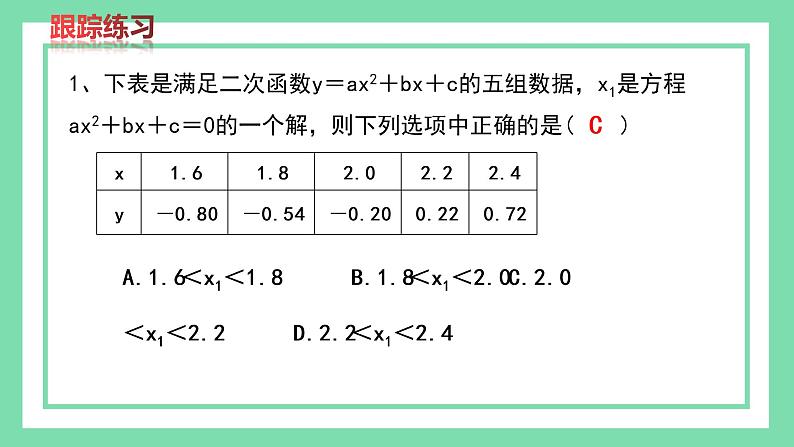 跟踪练习

1、下表是满足二次函数$y=ax^2+bx+c$的五组数据，$x_1$是方程$ax^2+bx+c=0$的一个解，则下列选项中正确的是（ C ）

| x | 1.6 | 1.8 | 2.0 | 2.2 | 2.4 |
|---|---|---|---|---|---|
| y | −0.80 | −0.54 | −0.20 | 0.22 | 0.72 |

A. $1.6<x_1<1.8$ B. $1.8<x_1<2.0$ C. $2.0<x_1<2.2$ D. $2.2<x_1<2.4$